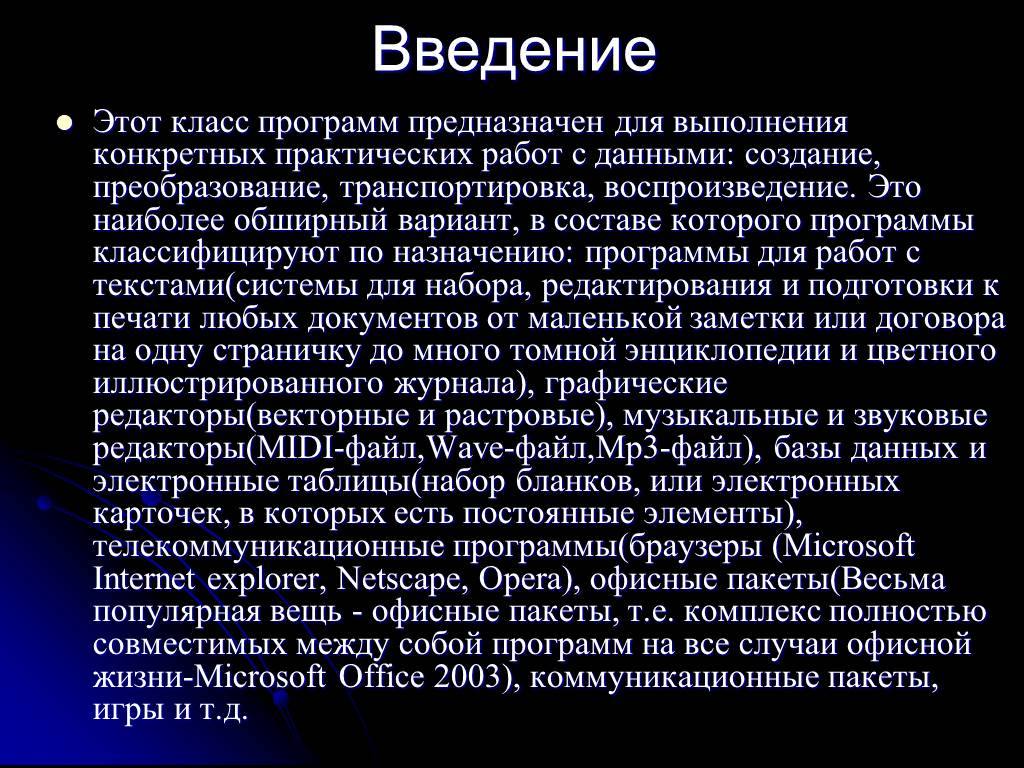 Введение

Этот класс программ предназначен для выполнения конкретных практических работ с данными: создание, преобразование, транспортировка, воспроизведение. Это наиболее обширный вариант, в составе которого программы классифицируют по назначению: программы для работ с текстами(системы для набора, редактирования и подготовки к печати любых документов от маленькой заметки или договора на одну страничку до много томной энциклопедии и цветного иллюстрированного журнала), графические редакторы(векторные и растровые), музыкальные и звуковые редакторы(MIDI-файл,Wave-файл,Mp3-файл), базы данных и электронные таблицы(набор бланков, или электронных карточек, в которых есть постоянные элементы), телекоммуникационные программы(браузеры (Microsoft Internet explorer, Netscape, Opera), офисные пакеты(Весьма популярная вещь - офисные пакеты, т.е. комплекс полностью совместимых между собой программ на все случаи офисной жизни-Microsoft Office 2003), коммуникационные пакеты, игры и т.д.